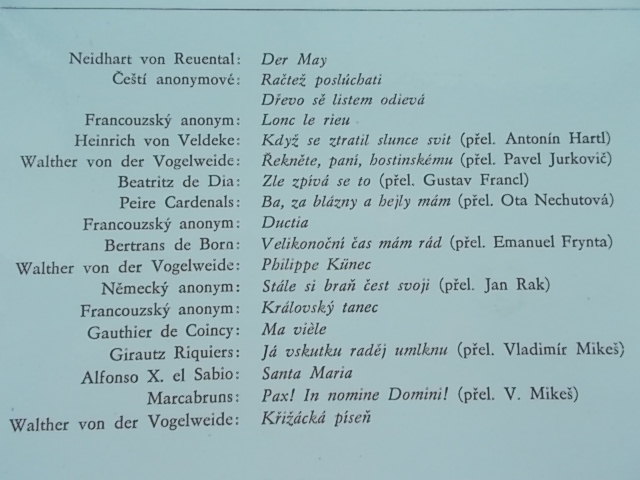 Neidhart von Reuental: Der May
Čeští anonymové: Račtež poslúchati
Dřevo sě listem odievá
Francouzský anonym: Lonc le rieu
Heinrich von Veldeke: Když se ztratil slunce svit (přel. Antonín Hartl)
Walther von der Vogelweide: Řekněte, paní, hostinskému (přel. Pavel Jurkovič)
Beatritz de Dia: Zle zpívá se to (přel. Gustav Francl)
Peire Cardenals: Ba, za blázny a hejly mám (přel. Ota Nechutová)
Francouzský anonym: Ductia
Bertrans de Born: Velikonoční čas mám rád (přel. Emanuel Frynta)
Walther von der Vogelweide: Philippe Künec
Německý anonym: Stále si braň čest svoji (přel. Jan Rak)
Francouzský anonym: Královský tanec
Gauthier de Coincy: Ma vièle
Girautz Riquiers: Já vskutku raděj umlknu (přel. Vladimír Mikeš)
Alfonso X. el Sabio: Santa Maria
Marcabruns: Pax! In nomine Domini! (přel. V. Mikeš)
Walther von der Vogelweide: Křižácká píseň